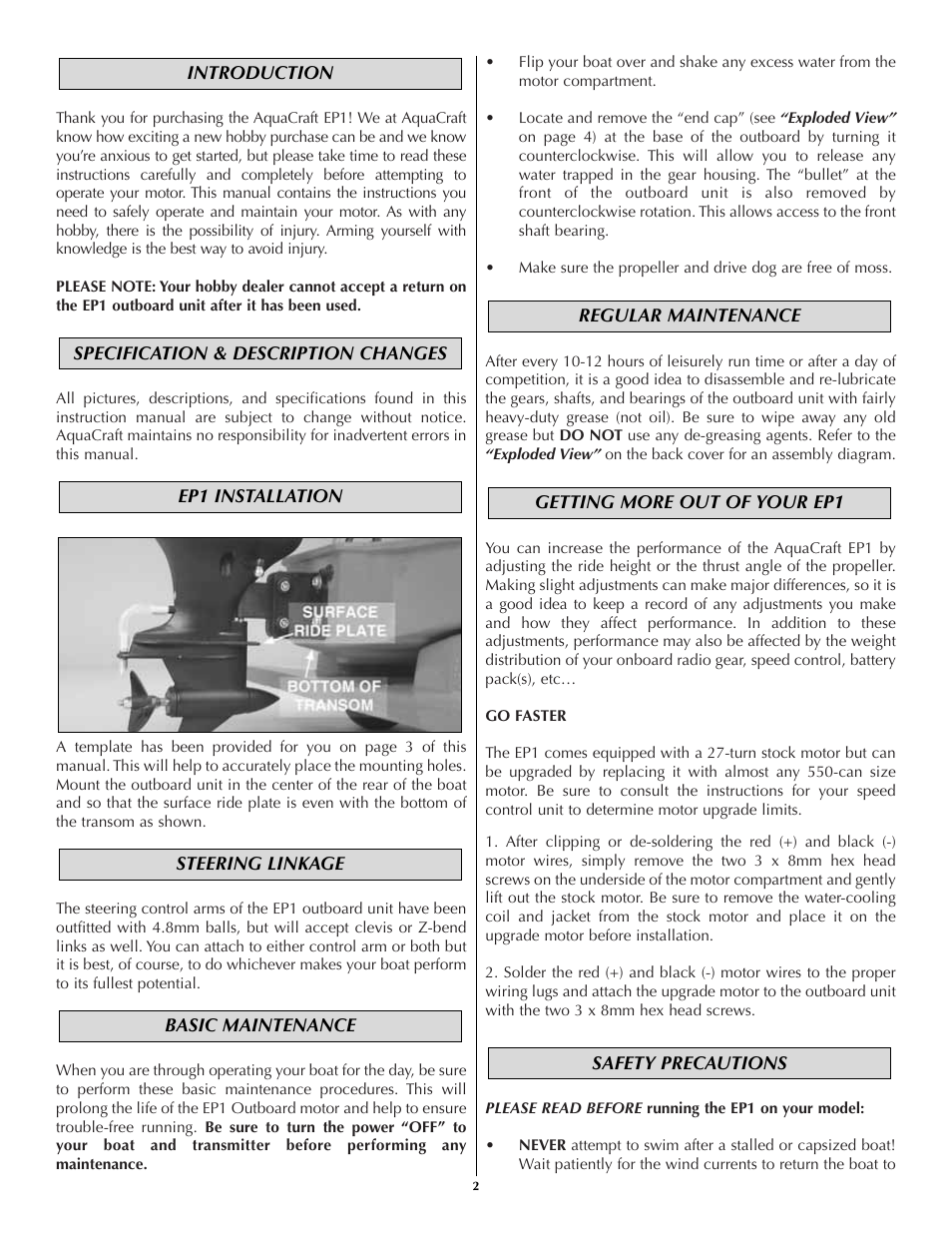 INTRODUCTION

Thank you for purchasing the AquaCraft EP1! We at AquaCraft know how exciting a new hobby purchase can be and we know you're anxious to get started, but please take time to read these instructions carefully and completely before attempting to operate your motor. This manual contains the instructions you need to safely operate and maintain your motor. As with any hobby, there is the possibility of injury. Arming yourself with knowledge is the best way to avoid injury.

PLEASE NOTE: Your hobby dealer cannot accept a return on the EP1 outboard unit after it has been used.

SPECIFICATION & DESCRIPTION CHANGES

All pictures, descriptions, and specifications found in this instruction manual are subject to change without notice. AquaCraft maintains no responsibility for inadvertent errors in this manual.

EP1 INSTALLATION

SURFACE RIDE PLATE

BOTTOM OF TRANSOM

A template has been provided for you on page 3 of this manual. This will help to accurately place the mounting holes. Mount the outboard unit in the center of the rear of the boat and so that the surface ride plate is even with the bottom of the transom as shown.

STEERING LINKAGE

The steering control arms of the EP1 outboard unit have been outfitted with 4.8mm balls, but will accept clevis or Z-bend links as well. You can attach to either control arm or both but it is best, of course, to do whichever makes your boat perform to its fullest potential.

BASIC MAINTENANCE

When you are through operating your boat for the day, be sure to perform these basic maintenance procedures. This will prolong the life of the EP1 Outboard motor and help to ensure trouble-free running. Be sure to turn the power "OFF" to your boat and transmitter before performing any maintenance.

• Flip your boat over and shake any excess water from the motor compartment.

• Locate and remove the "end cap" (see "Exploded View" on page 4) at the base of the outboard by turning it counterclockwise. This will allow you to release any water trapped in the gear housing. The "bullet" at the front of the outboard unit is also removed by counterclockwise rotation. This allows access to the front shaft bearing.

• Make sure the propeller and drive dog are free of moss.

REGULAR MAINTENANCE

After every 10-12 hours of leisurely run time or after a day of competition, it is a good idea to disassemble and re-lubricate the gears, shafts, and bearings of the outboard unit with fairly heavy-duty grease (not oil). Be sure to wipe away any old grease but DO NOT use any de-greasing agents. Refer to the "Exploded View" on the back cover for an assembly diagram.

GETTING MORE OUT OF YOUR EP1

You can increase the performance of the AquaCraft EP1 by adjusting the ride height or the thrust angle of the propeller. Making slight adjustments can make major differences, so it is a good idea to keep a record of any adjustments you make and how they affect performance. In addition to these adjustments, performance may also be affected by the weight distribution of your onboard radio gear, speed control, battery pack(s), etc…

GO FASTER

The EP1 comes equipped with a 27-turn stock motor but can be upgraded by replacing it with almost any 550-can size motor. Be sure to consult the instructions for your speed control unit to determine motor upgrade limits.

1. After clipping or de-soldering the red (+) and black (-) motor wires, simply remove the two 3 x 8mm hex head screws on the underside of the motor compartment and gently lift out the stock motor. Be sure to remove the water-cooling coil and jacket from the stock motor and place it on the upgrade motor before installation.

2. Solder the red (+) and black (-) motor wires to the proper wiring lugs and attach the upgrade motor to the outboard unit with the two 3 x 8mm hex head screws.

SAFETY PRECAUTIONS

PLEASE READ BEFORE running the EP1 on your model:

• NEVER attempt to swim after a stalled or capsized boat! Wait patiently for the wind currents to return the boat to

2